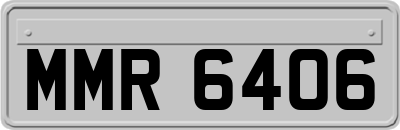 MMR 6406